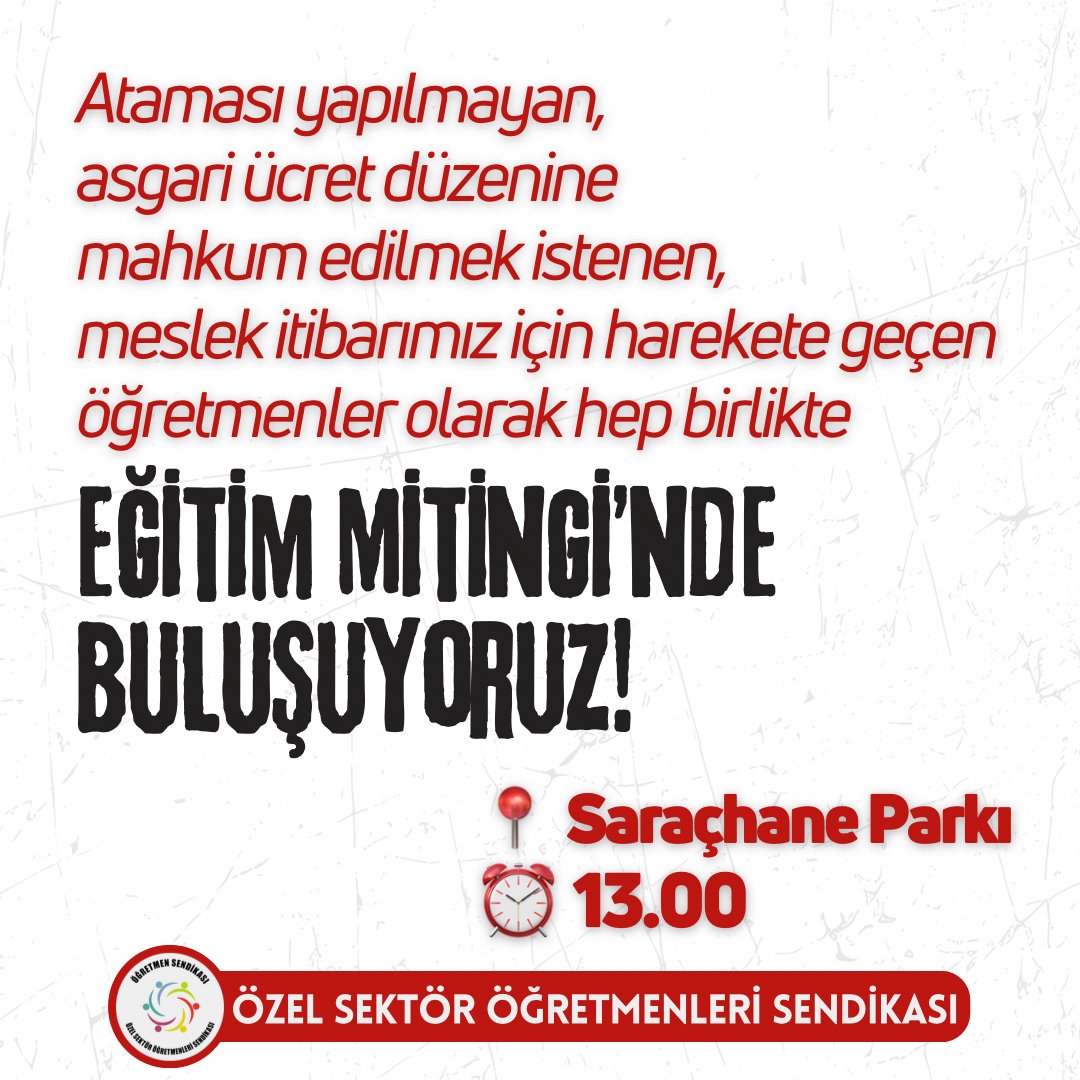 Ataması yapılmayan, asgari ücret düzenine mahkum edilmek istenen, meslek itibarımız için harekete geçen öğretmenler olarak hep birlikte

EĞİTİM MİTİNGİ'NDE BULUŞUYORUZ!

Saraçhane Parkı
13.00

ÖĞRETMEN SENDİKASI
ÖZEL SEKTÖR ÖĞRETMENLERİ SENDİKASI
ÖZEL SEKTÖR ÖĞRETMENLERİ SENDİKASI